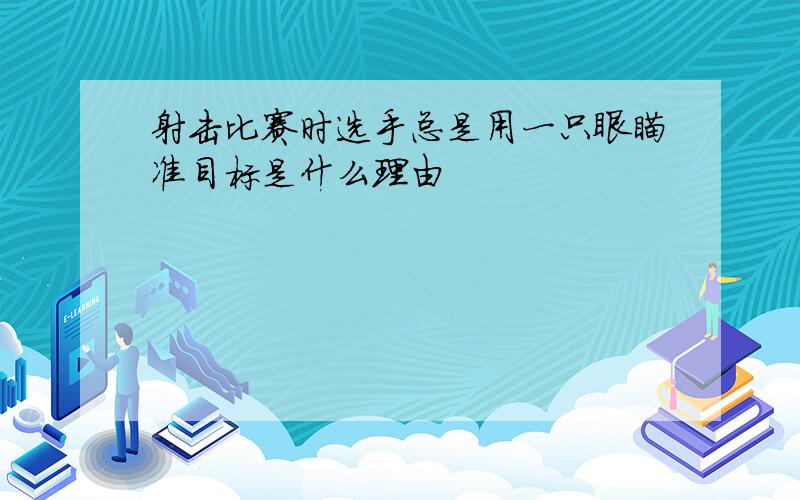 射击比赛时选手总是用一只眼瞄准目标是什么理由

E-LEARNING